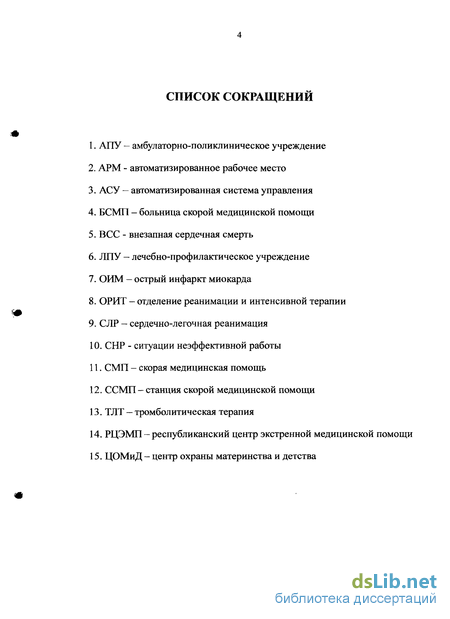 4

СПИСОК СОКРАЩЕНИЙ

1. АПУ – амбулаторно-поликлиническое учреждение

2. АРМ - автоматизированное рабочее место

3. АСУ – автоматизированная система управления

4. БСМП – больница скорой медицинской помощи

5. ВСС - внезапная сердечная смерть

6. ЛПУ – лечебно-профилактическое учреждение

7. ОИМ – острый инфаркт миокарда

8. ОРИТ – отделение реанимации и интенсивной терапии

9. СЛР – сердечно-легочная реанимация

10. СНР - ситуации неэффективной работы

11. СМП – скорая медицинская помощь

12. ССМП – станция скорой медицинской помощи

13. ТЛТ – тромболитическая терапия

14. РЦЭМП – республиканский центр экстренной медицинской помощи

15. ЦОМиД – центр охраны материнства и детства

dsLib.net
библиотека диссертаций